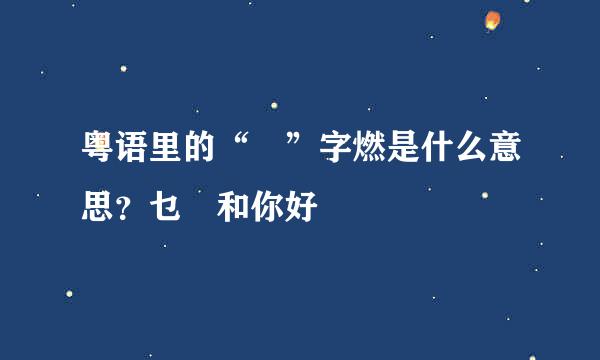 粤语里的“　”字燃是什么意思？乜　和你好